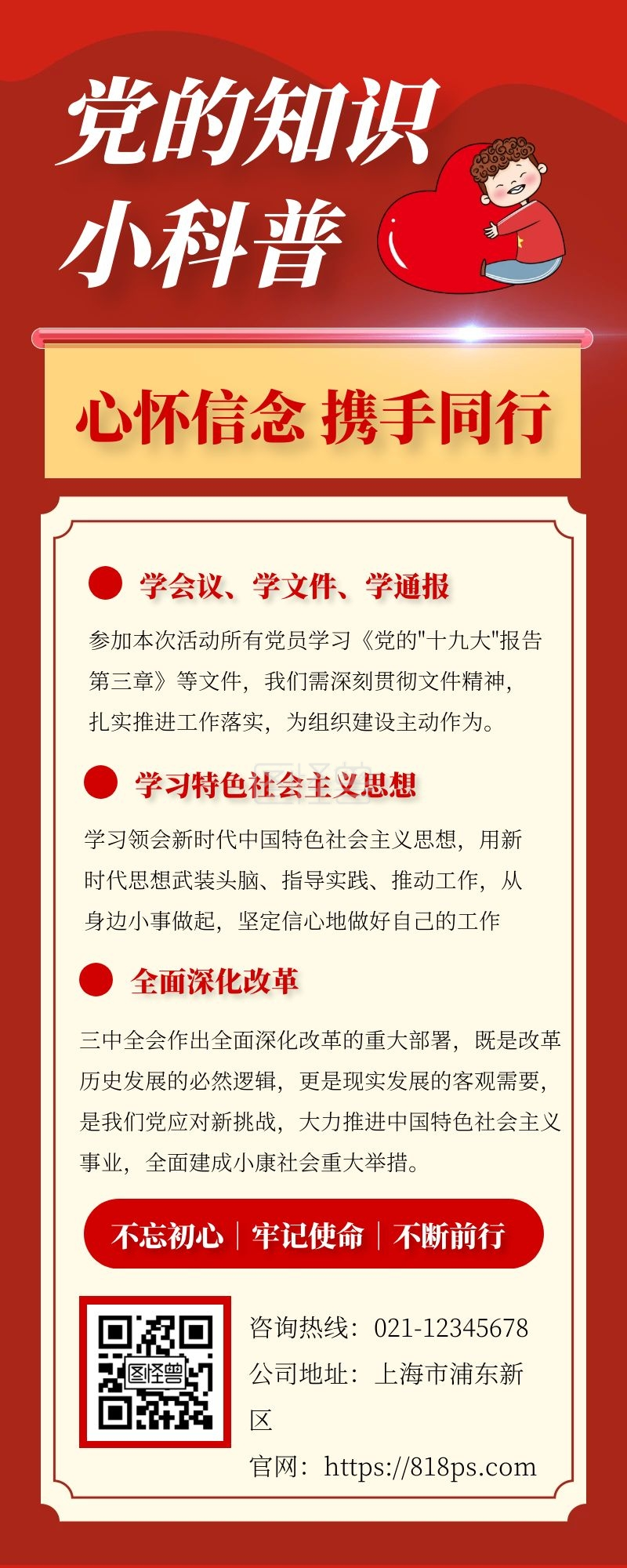 党的知识
小科普

心怀信念 携手同行

学会议、学文件、学通报

参加本次活动所有党员学习《党的"十九大"报告第三章》等文件，我们需深刻贯彻文件精神，扎实推进工作落实，为组织建设主动作为。

学习特色社会主义思想

学习领会新时代中国特色社会主义思想，用新时代思想武装头脑、指导实践、推动工作，从身边小事做起，坚定信心地做好自己的工作

全面深化改革

三中全会作出全面深化改革的重大部署，既是改革历史发展的必然逻辑，更是现实发展的客观需要，是我们党应对新挑战，大力推进中国特色社会主义事业，全面建成小康社会重大举措。

不忘初心 | 牢记使命 | 不断前行

图怪兽

咨询热线：021-12345678
公司地址：上海市浦东新区
官网：https://818ps.com